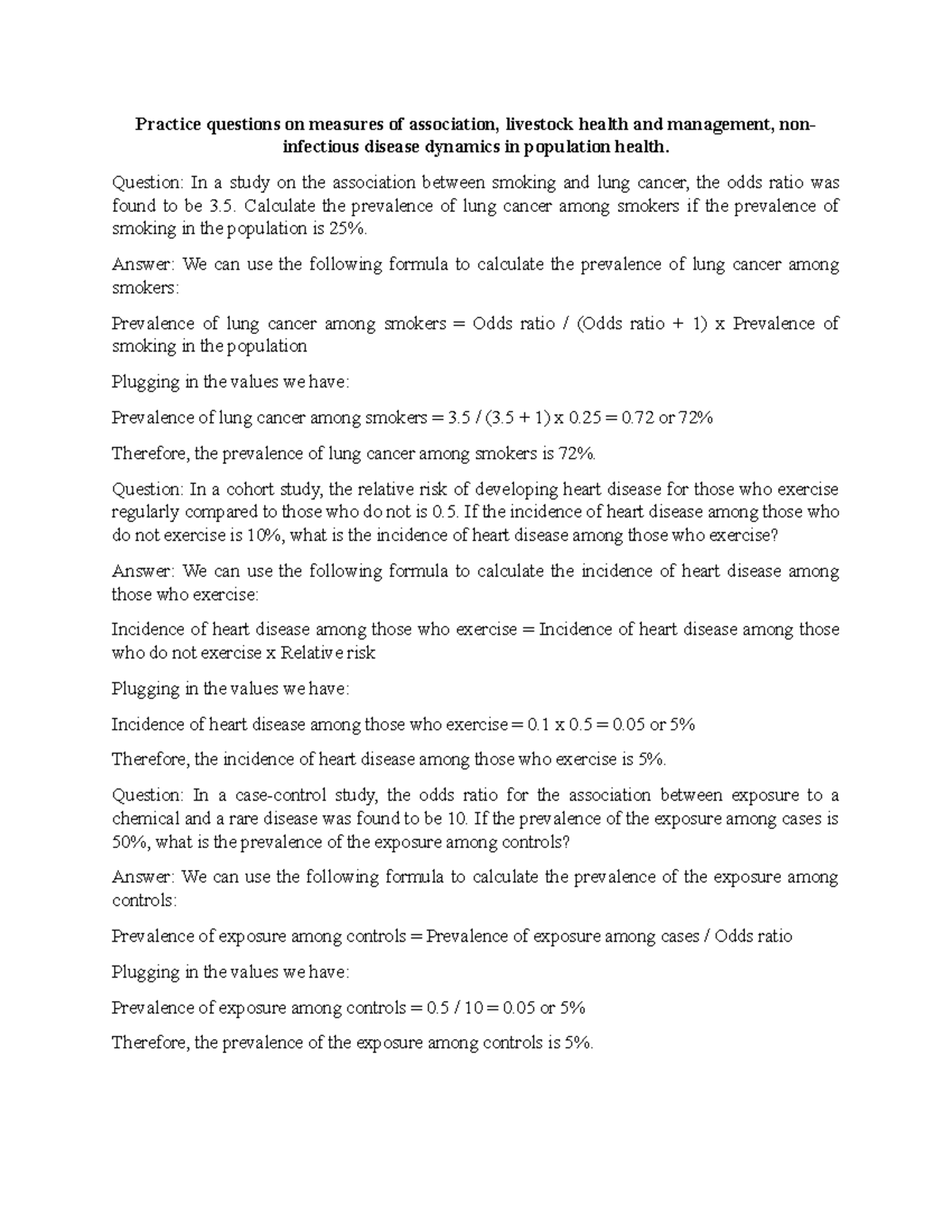 Practice questions on measures of association, livestock health and management, non-infectious disease dynamics in population health.

Question: In a study on the association between smoking and lung cancer, the odds ratio was found to be 3.5. Calculate the prevalence of lung cancer among smokers if the prevalence of smoking in the population is 25%.

Answer: We can use the following formula to calculate the prevalence of lung cancer among smokers:

Prevalence of lung cancer among smokers = Odds ratio / (Odds ratio + 1) x Prevalence of smoking in the population

Plugging in the values we have:

Prevalence of lung cancer among smokers = 3.5 / (3.5 + 1) x 0.25 = 0.72 or 72%

Therefore, the prevalence of lung cancer among smokers is 72%.

Question: In a cohort study, the relative risk of developing heart disease for those who exercise regularly compared to those who do not is 0.5. If the incidence of heart disease among those who do not exercise is 10%, what is the incidence of heart disease among those who exercise?

Answer: We can use the following formula to calculate the incidence of heart disease among those who exercise:

Incidence of heart disease among those who exercise = Incidence of heart disease among those who do not exercise x Relative risk

Plugging in the values we have:

Incidence of heart disease among those who exercise = 0.1 x 0.5 = 0.05 or 5%

Therefore, the incidence of heart disease among those who exercise is 5%.

Question: In a case-control study, the odds ratio for the association between exposure to a chemical and a rare disease was found to be 10. If the prevalence of the exposure among cases is 50%, what is the prevalence of the exposure among controls?

Answer: We can use the following formula to calculate the prevalence of the exposure among controls:

Prevalence of exposure among controls = Prevalence of exposure among cases / Odds ratio

Plugging in the values we have:

Prevalence of exposure among controls = 0.5 / 10 = 0.05 or 5%

Therefore, the prevalence of the exposure among controls is 5%.